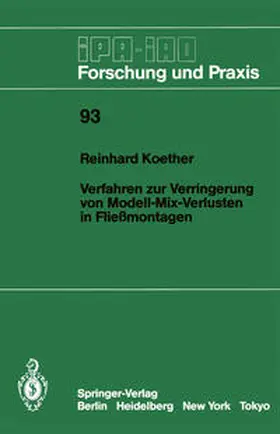 IPA-IAO
Forschung und Praxis

93

Reinhard Koether

Verfahren zur Verringerung von Modell-Mix-Verlusten in Fließmontagen

Springer-Verlag
Berlin Heidelberg New York Tokyo